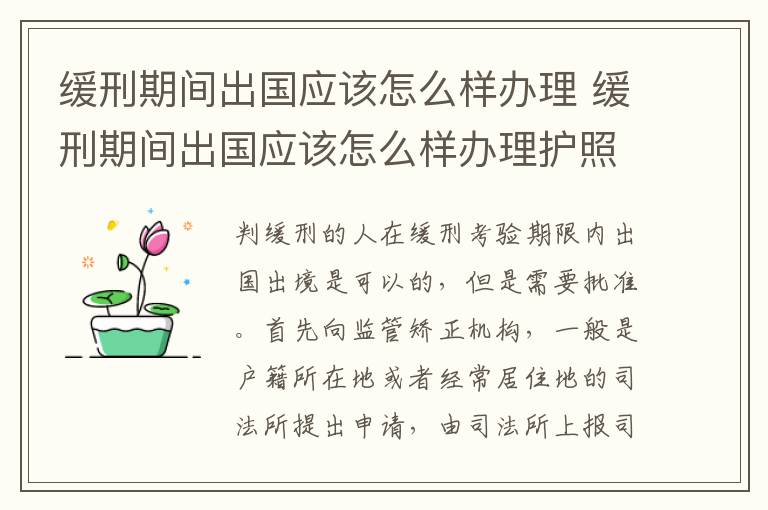 缓刑期间出国应该怎么样办理 缓刑期间出国应该怎么样办理护照

判缓刑的人在缓刑考验期限内出国出境是可以的，但是需要批准。首先向监管矫正机构，一般是户籍所在地或者经常居住地的司法所提出申请，由司法所上报司